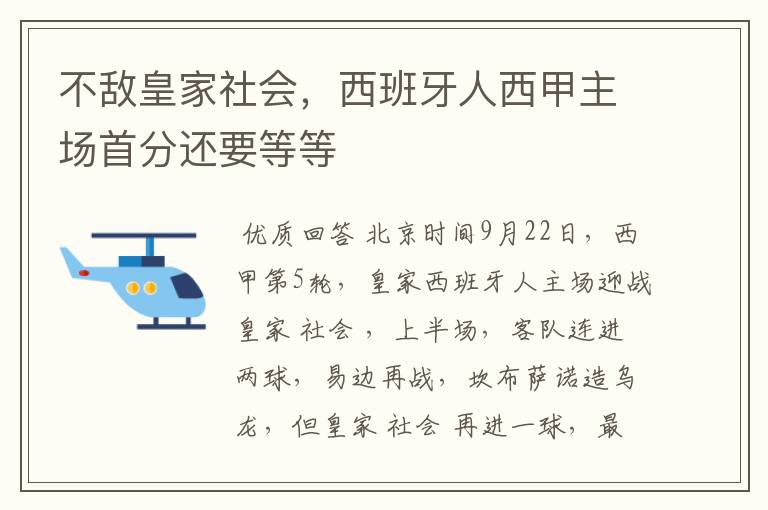 不敌皇家社会，西班牙人西甲主场首分还要等等

优质回答 北京时间9月22日，西甲第5轮，皇家西班牙人主场迎战皇家 社会，上半场，客队连进两球，易边再战，坎布萨诺造乌龙，但皇家 社会 再进一球，最